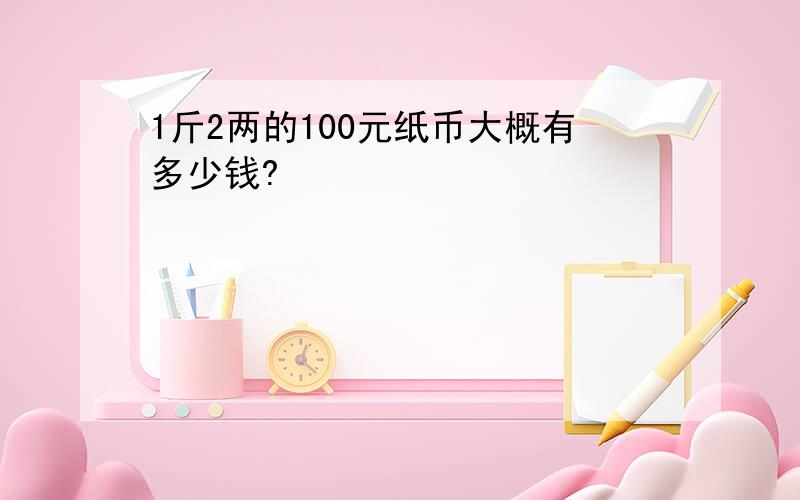 1斤2两的100元纸币大概有多少钱?